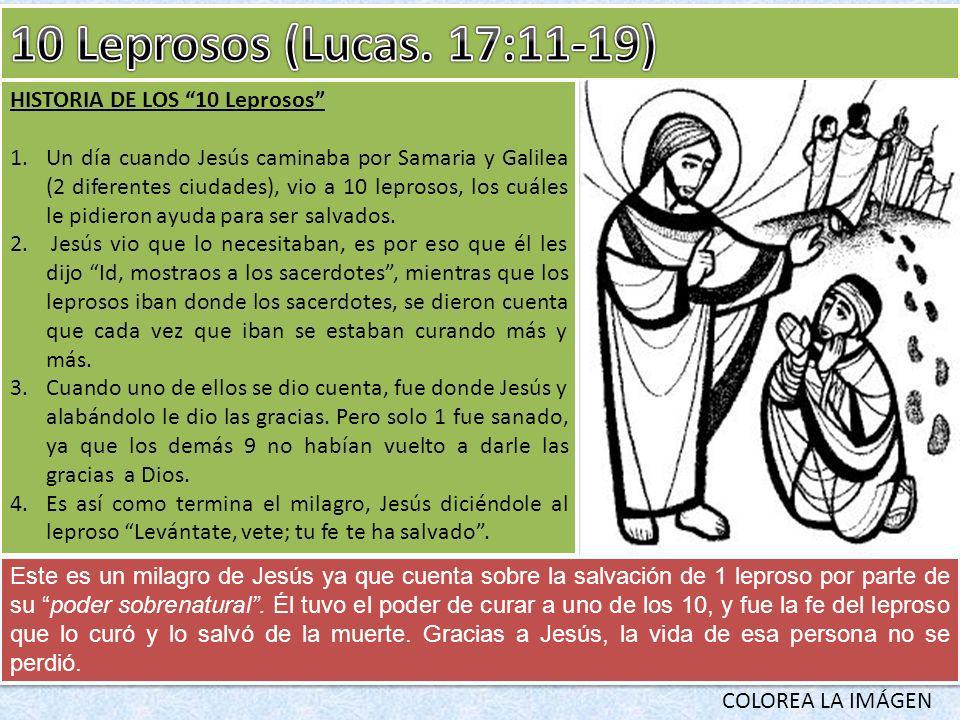 10 Leprosos (Lucas. 17:11-19)

HISTORIA DE LOS “10 Leprosos”

1. Un día cuando Jesús caminaba por Samaria y Galilea (2 diferentes ciudades), vio a 10 leprosos, los cuáles le pidieron ayuda para ser salvados.
2. Jesús vio que lo necesitaban, es por eso que él les dijo “Id, mostraos a los sacerdotes”, mientras que los leprosos iban donde los sacerdotes, se dieron cuenta que cada vez que iban se estaban curando más y más.
3. Cuando uno de ellos se dio cuenta, fue donde Jesús y alabándolo le dio las gracias. Pero solo 1 fue sanado, ya que los demás 9 no habían vuelto a darle las gracias a Dios.
4. Es así como termina el milagro, Jesús diciéndole al leproso “Levántate, vete; tu fe te ha salvado”.

Este es un milagro de Jesús ya que cuenta sobre la salvación de 1 leproso por parte de su “poder sobrenatural”. Él tuvo el poder de curar a uno de los 10, y fue la fe del leproso que lo curó y lo salvó de la muerte. Gracias a Jesús, la vida de esa persona no se perdió.

COLOREA LA IMÁGEN